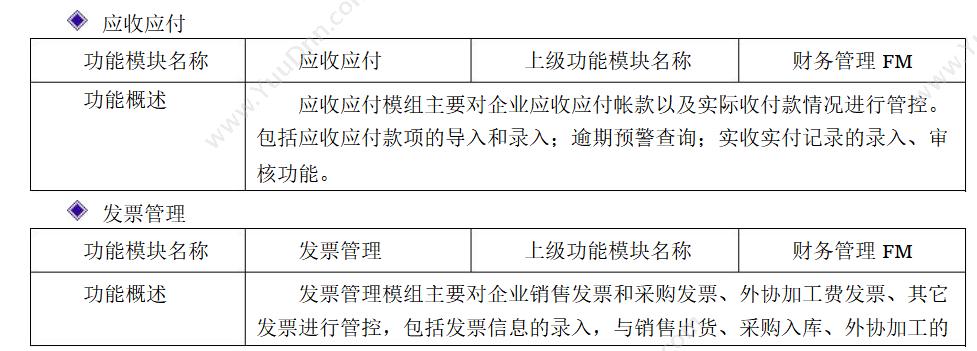 ◆ 应收应付

| 功能模块名称 | 应收应付 | 上级功能模块名称 | 财务管理 FM |
|---|---|---|---|
| 功能概述 | 应收应付模组主要对企业应收应付帐款以及实际收付款情况进行管控。包括应收应付款项的导入和录入；逾期预警查询；实收实付记录的录入、审核功能。 | | |

◆ 发票管理

| 功能模块名称 | 发票管理 | 上级功能模块名称 | 财务管理 FM |
|---|---|---|---|
| 功能概述 | 发票管理模组主要对企业销售发票和采购发票、外协加工费发票、其它发票进行管控，包括发票信息的录入，与销售出货、采购入库、外协加工的 | | |

www.YuuDnn.com